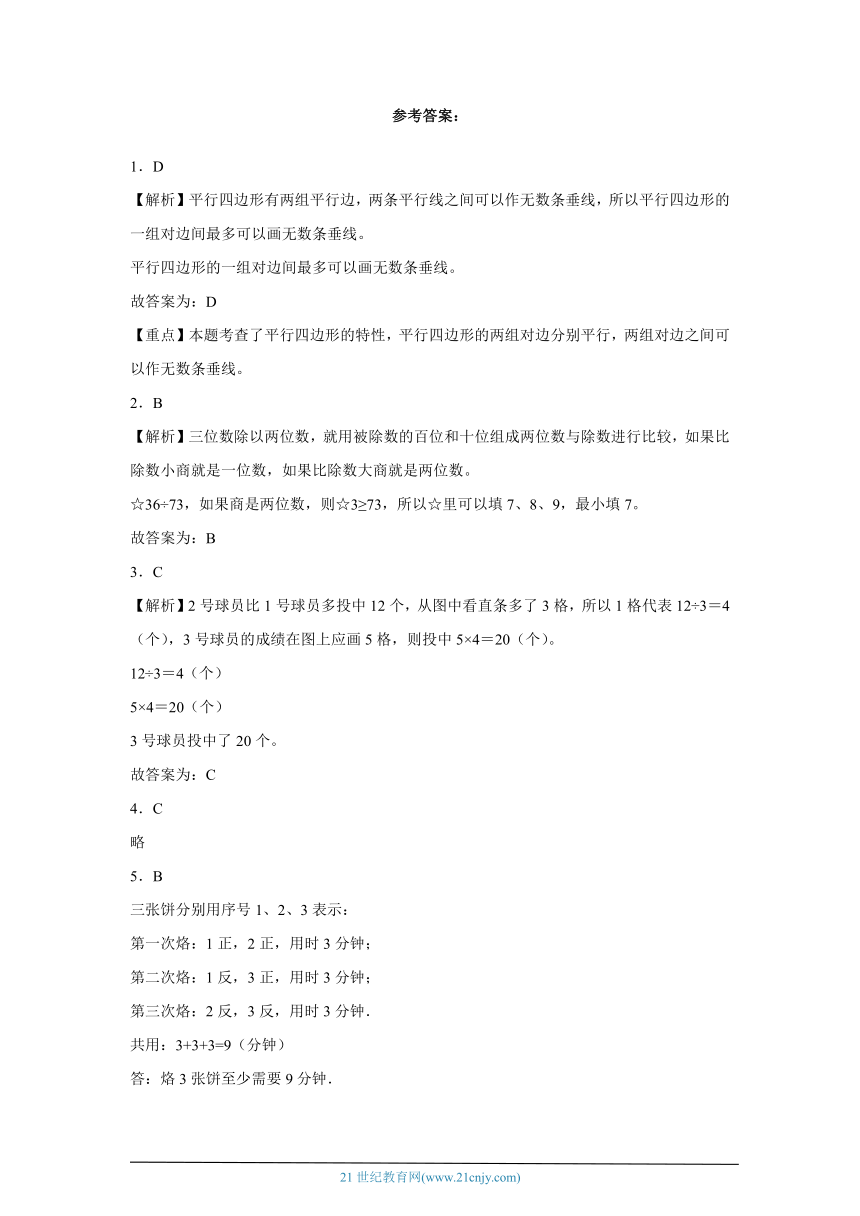 参考答案：

1．D

【解析】平行四边形有两组平行边，两条平行线之间可以作无数条垂线，所以平行四边形的一组对边间最多可以画无数条垂线。

平行四边形的一组对边间最多可以画无数条垂线。

故答案为：D

【重点】本题考查了平行四边形的特性，平行四边形的两组对边分别平行，两组对边之间可以作无数条垂线。

2．B

【解析】三位数除以两位数，就用被除数的百位和十位组成两位数与除数进行比较，如果比除数小商就是一位数，如果比除数大商就是两位数。

☆36÷73，如果商是两位数，则☆3≥73，所以☆里可以填 7、8、9，最小填 7。

故答案为：B

3．C

【解析】2 号球员比 1 号球员多投中 12 个，从图中看直条多了 3 格，所以 1 格代表 12÷3＝4（个），3 号球员的成绩在图上应画 5 格，则投中 5×4＝20（个）。

12÷3＝4（个）

5×4＝20（个）

3 号球员投中了 20 个。

故答案为：C

4．C

略

5．B

三张饼分别用序号 1、2、3 表示：

第一次烙：1 正，2 正，用时 3 分钟；

第二次烙：1 反，3 正，用时 3 分钟；

第三次烙：2 反，3 反，用时 3 分钟．

共用：3+3+3=9（分钟）

答：烙 3 张饼至少需要 9 分钟．

21 世纪教育网(www.21cnjy.com)